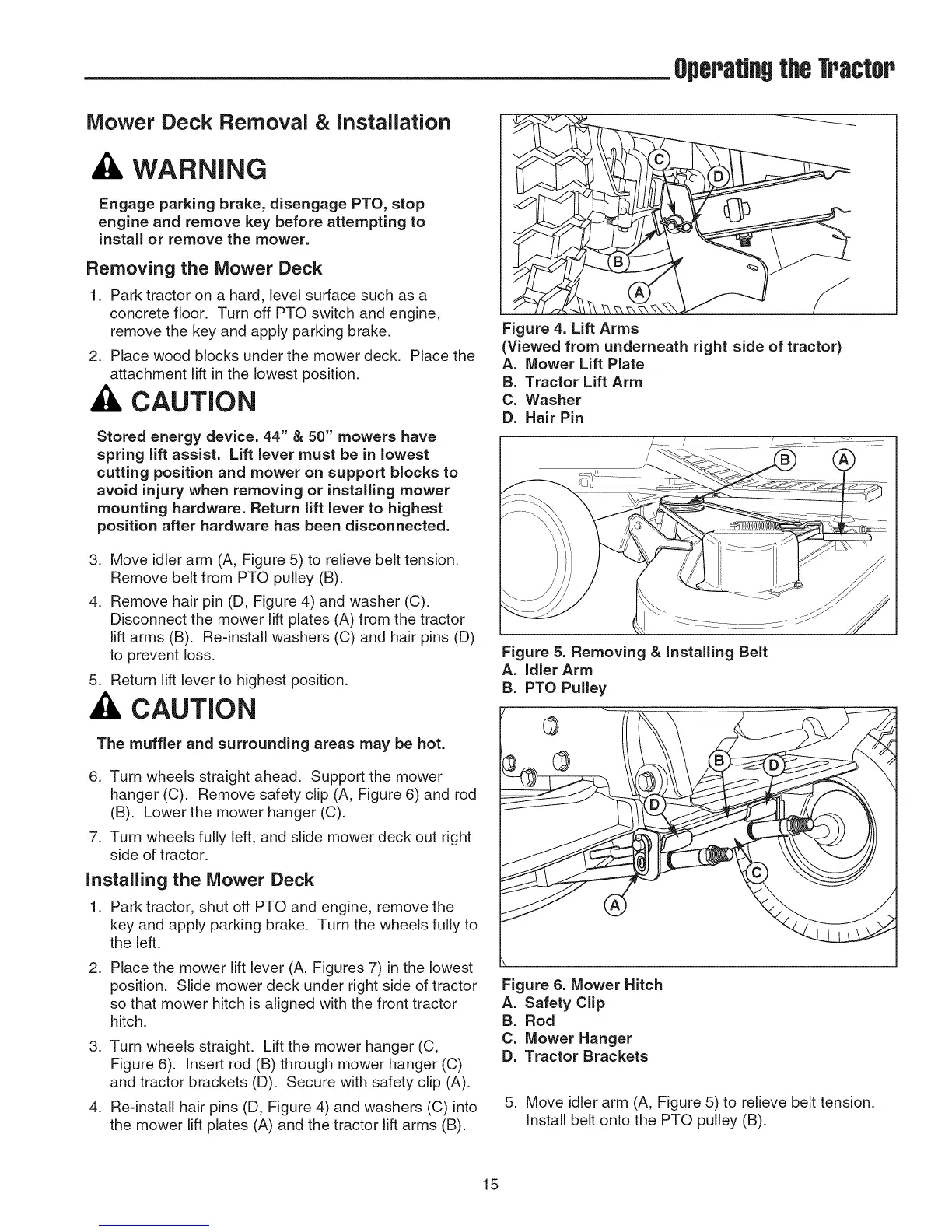 Operating the Tractor

Mower Deck Removal & Installation

WARNING

Engage parking brake, disengage PTO, stop engine and remove key before attempting to install or remove the mower.

Removing the Mower Deck

1. Park tractor on a hard, level surface such as a concrete floor. Turn off PTO switch and engine, remove the key and apply parking brake.
2. Place wood blocks under the mower deck. Place the attachment lift in the lowest position.

CAUTION

Stored energy device. 44" & 50" mowers have spring lift assist. Lift lever must be in lowest cutting position and mower on support blocks to avoid injury when removing or installing mower mounting hardware. Return lift lever to highest position after hardware has been disconnected.

3. Move idler arm (A, Figure 5) to relieve belt tension. Remove belt from PTO pulley (B).
4. Remove hair pin (D, Figure 4) and washer (C). Disconnect the mower lift plates (A) from the tractor lift arms (B). Re-install washers (C) and hair pins (D) to prevent loss.
5. Return lift lever to highest position.

CAUTION

The muffler and surrounding areas may be hot.

6. Turn wheels straight ahead. Support the mower hanger (C). Remove safety clip (A, Figure 6) and rod (B). Lower the mower hanger (C).
7. Turn wheels fully left, and slide mower deck out right side of tractor.

Installing the Mower Deck

1. Park tractor, shut off PTO and engine, remove the key and apply parking brake. Turn the wheels fully to the left.
2. Place the mower lift lever (A, Figures 7) in the lowest position. Slide mower deck under right side of tractor so that mower hitch is aligned with the front tractor hitch.
3. Turn wheels straight. Lift the mower hanger (C, Figure 6). Insert rod (B) through mower hanger (C) and tractor brackets (D). Secure with safety clip (A).
4. Re-install hair pins (D, Figure 4) and washers (C) into the mower lift plates (A) and the tractor lift arms (B).

C
D
B
A

Figure 4. Lift Arms
(Viewed from underneath right side of tractor)
A. Mower Lift Plate
B. Tractor Lift Arm
C. Washer
D. Hair Pin

B
A

Figure 5. Removing & Installing Belt
A. Idler Arm
B. PTO Pulley

B
D
D
C
A

Figure 6. Mower Hitch
A. Safety Clip
B. Rod
C. Mower Hanger
D. Tractor Brackets

5. Move idler arm (A, Figure 5) to relieve belt tension. Install belt onto the PTO pulley (B).

15